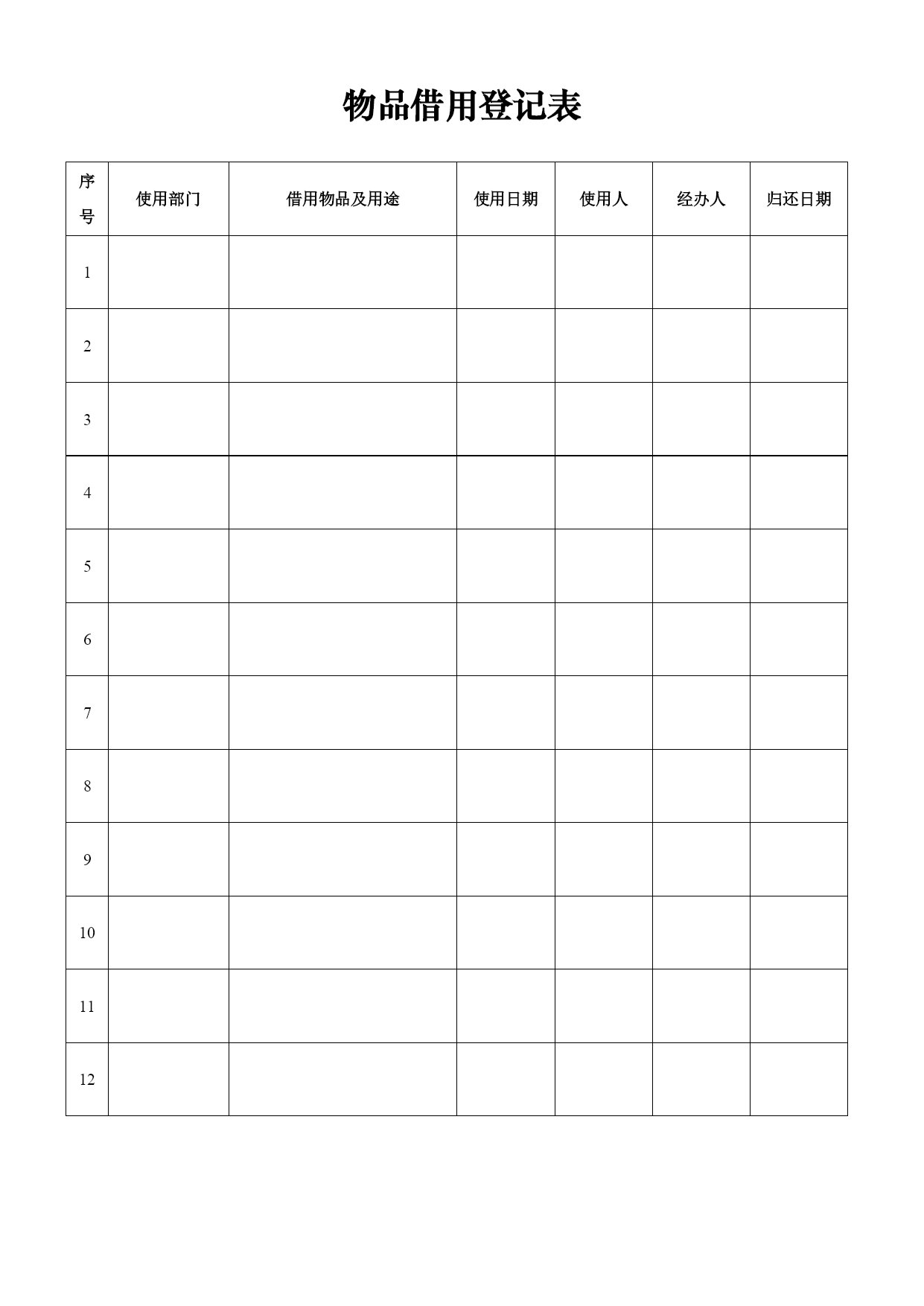 物品借用登记表

| 序号 | 使用部门 | 借用物品及用途 | 使用日期 | 使用人 | 经办人 | 归还日期 |
|---|---|---|---|---|---|---|
| 1 | | | | | | |
| 2 | | | | | | |
| 3 | | | | | | |
| 4 | | | | | | |
| 5 | | | | | | |
| 6 | | | | | | |
| 7 | | | | | | |
| 8 | | | | | | |
| 9 | | | | | | |
| 10 | | | | | | |
| 11 | | | | | | |
| 12 | | | | | | |